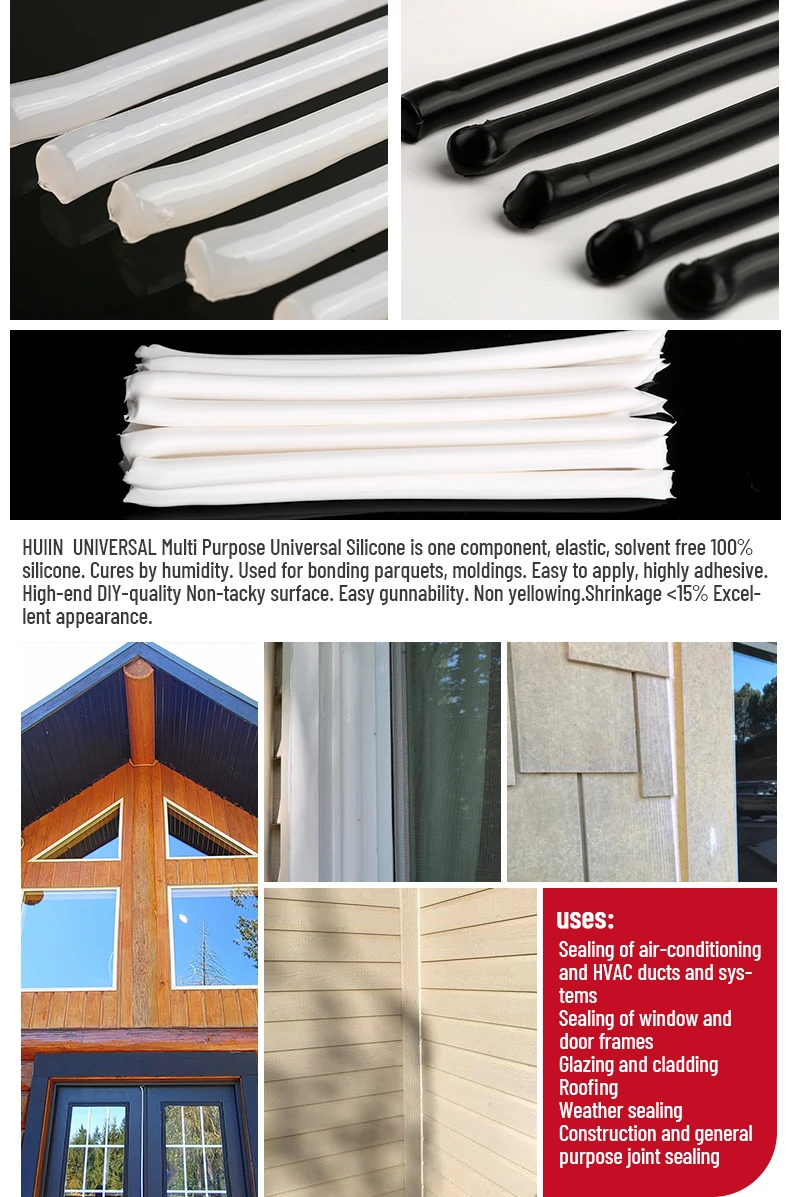 HUIIN UNIVERSAL Multi Purpose Universal Silicone is one component, elastic, solvent free 100% silicone. Cures by humidity. Used for bonding parquets, moldings. Easy to apply, highly adhesive. High-end DIY-quality Non-tacky surface. Easy gunnability. Non yellowing.Shrinkage <15% Excellent appearance.

uses:
Sealing of air-conditioning and HVAC ducts and systems
Sealing of window and door frames
Glazing and cladding
Roofing
Weather sealing
Construction and general purpose joint sealing